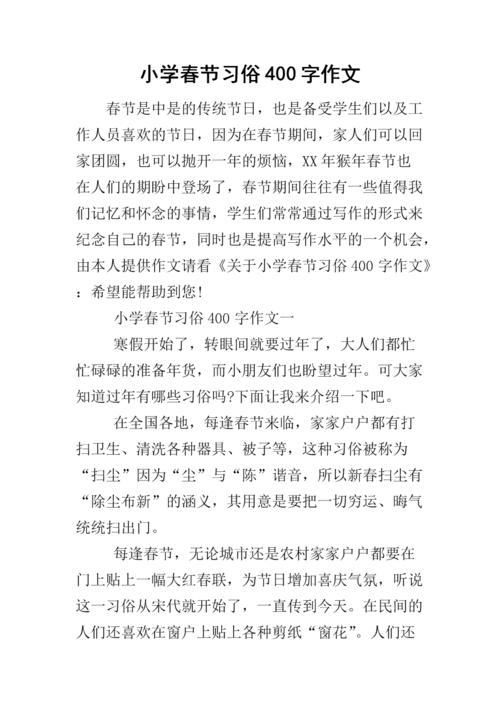 小学春节习俗400字作文

春节是中是的传统节日，也是备受学生们以及工作人员喜欢的节日，因为在春节期间，家人们可以回家团圆，也可以抛开一年的烦恼，XX年猴年春节也在人们的期盼中登场了，春节期间往往有一些值得我们记忆和怀念的事情，学生们常常通过写作的形式来纪念自己的春节，同时也是提高写作水平的一个机会，由本人提供作文请看《关于小学春节习俗400字作文》：希望能帮助到您！

小学春节习俗400字作文一

寒假开始了，转眼间就要过年了，大人们都忙忙碌碌的准备年货，而小朋友们也盼望过年。可大家知道过年有哪些习俗吗?下面让我来介绍一下吧。

在全国各地，每逢春节来临，家家户户都有打扫卫生、清洗各种器具、被子等，这种习俗被称为“扫尘”因为“尘”与“陈”谐音，所以新春扫尘有“除尘布新”的涵义，其用意是要把一切穷运、晦气统统扫出门。

每逢春节，无论城市还是农村家家户户都要在门上贴上一幅大红春联，为节日增加喜庆气氛，听说这一习俗从宋代就开始了，一直传到今天。在民间的人们还喜欢在窗户上贴上各种剪纸“窗花”。人们还